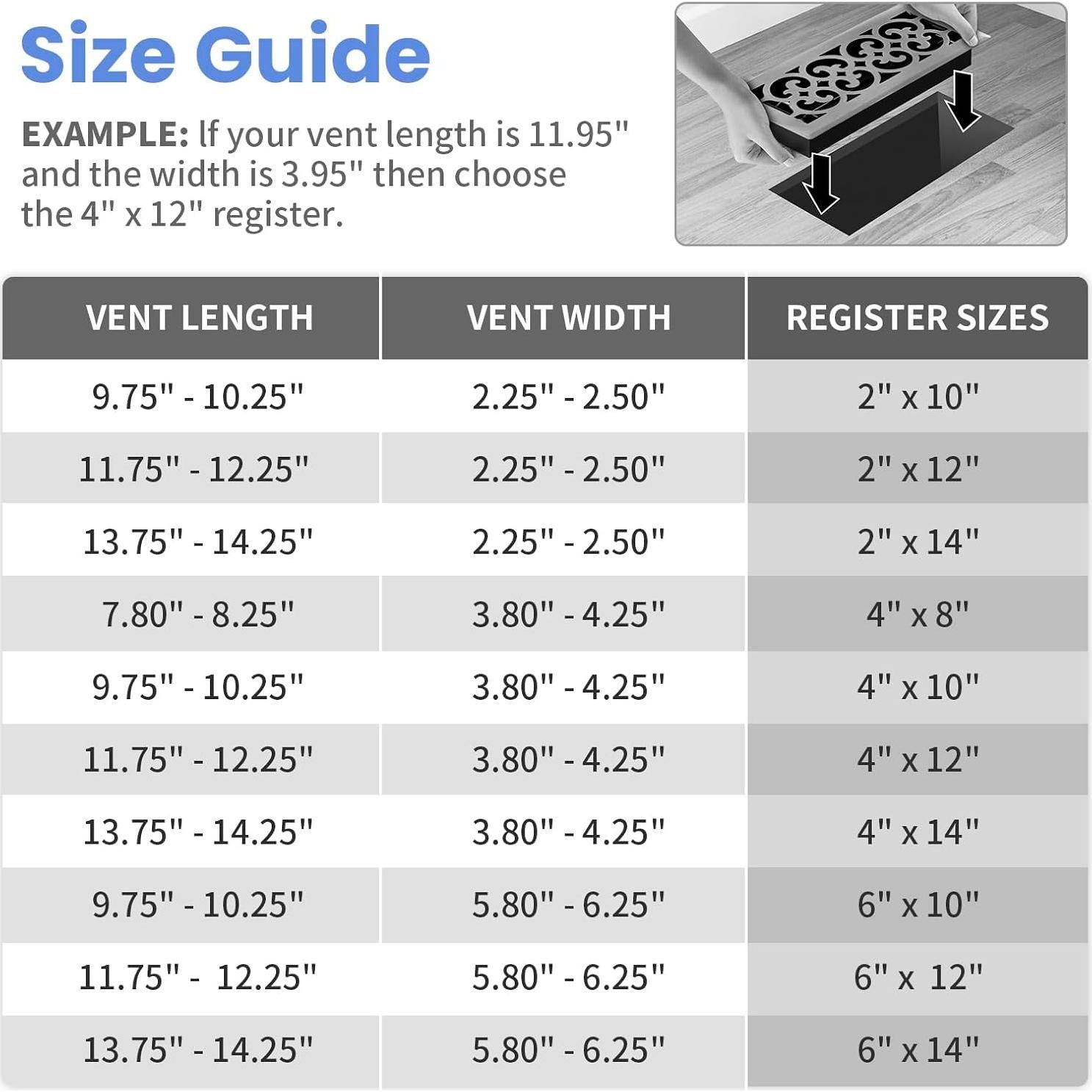 Size Guide

EXAMPLE: If your vent length is 11.95" and the width is 3.95" then choose the 4" x 12" register.

| VENT LENGTH | VENT WIDTH | REGISTER SIZES |
|---|---|---|
| 9.75" - 10.25" | 2.25" - 2.50" | 2" x 10" |
| 11.75" - 12.25" | 2.25" - 2.50" | 2" x 12" |
| 13.75" - 14.25" | 2.25" - 2.50" | 2" x 14" |
| 7.80" - 8.25" | 3.80" - 4.25" | 4" x 8" |
| 9.75" - 10.25" | 3.80" - 4.25" | 4" x 10" |
| 11.75" - 12.25" | 3.80" - 4.25" | 4" x 12" |
| 13.75" - 14.25" | 3.80" - 4.25" | 4" x 14" |
| 9.75" - 10.25" | 5.80" - 6.25" | 6" x 10" |
| 11.75" - 12.25" | 5.80" - 6.25" | 6" x 12" |
| 13.75" - 14.25" | 5.80" - 6.25" | 6" x 14" |